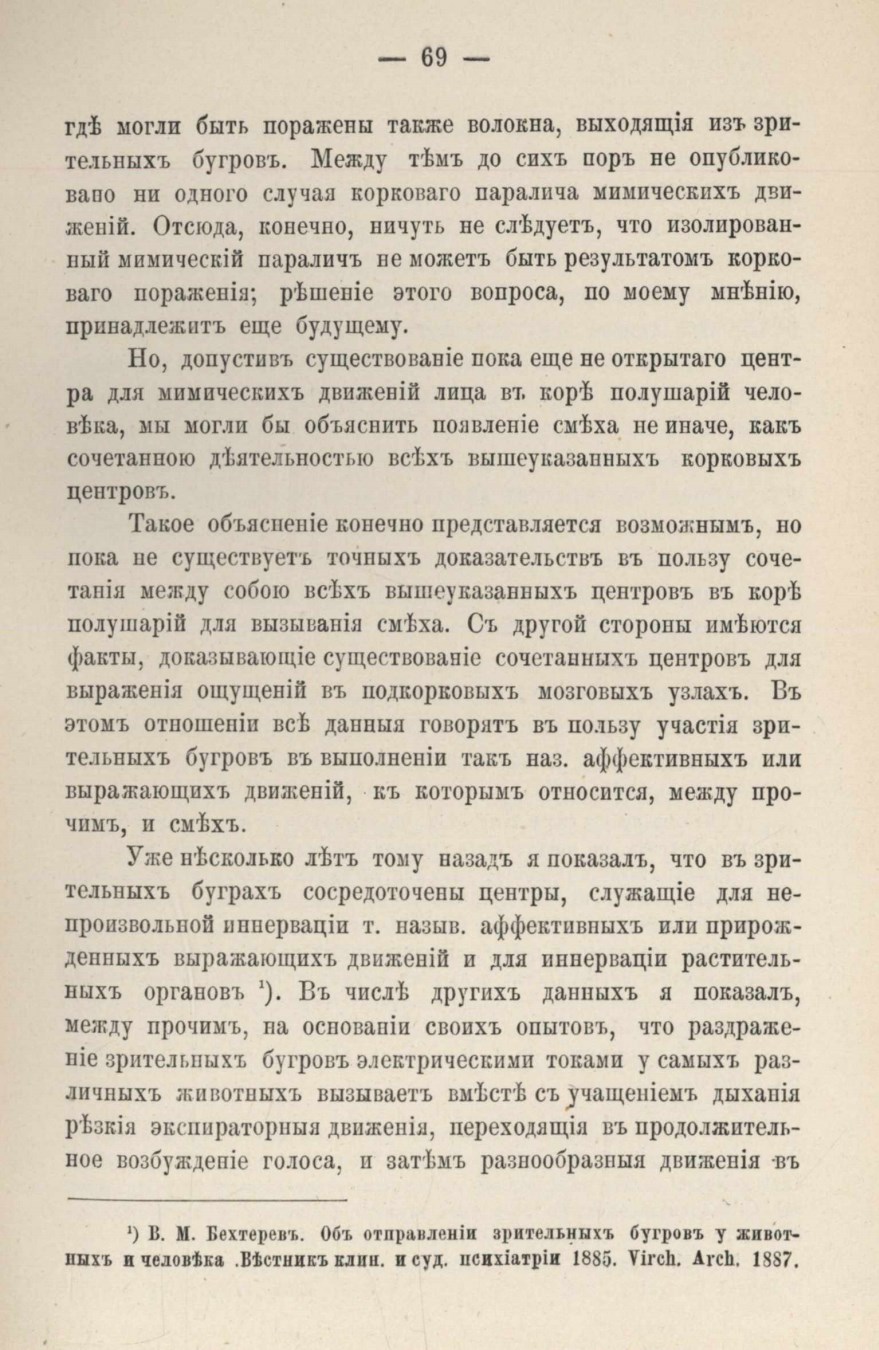 — 69 —

гдѣ могли быть поражены также волокна, выходящія изъ зрительныхъ бугровъ. Между тѣмъ до сихъ поръ не опубликовано ни одного случая корковаго паралича мимическихъ движеній. Отсюда, конечно, ничуть не слѣдуетъ, что изолированный мимическій параличъ не можетъ быть результатомъ корковаго пораженія; рѣшеніе этого вопроса, по моему мнѣнію, принадлежитъ еще будущему.

Но, допустивъ существованіе пока еще не открытаго центра для мимическихъ движеній лица въ корѣ полушарій человѣка, мы могли бы объяснить появленіе смѣха не иначе, какъ сочетанною дѣятельностью всѣхъ вышеуказанныхъ корковыхъ центровъ.

Такое объясненіе конечно представляется возможнымъ, но пока не существуетъ точныхъ доказательствъ въ пользу сочетанія между собою всѣхъ вышеуказанныхъ центровъ въ корѣ полушарій для вызыванія смѣха. Съ другой стороны имѣются факты, доказывающіе существованіе сочетанныхъ центровъ для выраженія ощущеній въ подкорковыхъ мозговыхъ узлахъ. Въ этомъ отношеніи всѣ данныя говорятъ въ пользу участія зрительныхъ бугровъ въ выполненіи такъ наз. аффективныхъ или выражающихъ движеній, къ которымъ относится, между прочимъ, и смѣхъ.

Уже нѣсколько лѣтъ тому назадъ я показалъ, что въ зрительныхъ буграхъ сосредоточены центры, служащіе для непроизвольной иннерваціи т. назыв. аффективныхъ или прирожденныхъ выражающихъ движеній и для иннерваціи растительныхъ органовъ ¹). Въ числѣ другихъ данныхъ я показалъ, между прочимъ, на основаніи своихъ опытовъ, что раздраженіе зрительныхъ бугровъ электрическими токами у самыхъ различныхъ животныхъ вызываетъ вмѣстѣ съ учащеніемъ дыханія рѣзкія экспираторныя движенія, переходящія въ продолжительное возбужденіе голоса, и затѣмъ разнообразныя движенія въ

¹) В. М. Бехтеревъ. Объ отправленіи зрительныхъ бугровъ у животныхъ и человѣка .Вѣстникъ клин. и суд. психіатріи 1885. Virch. Arch. 1887.